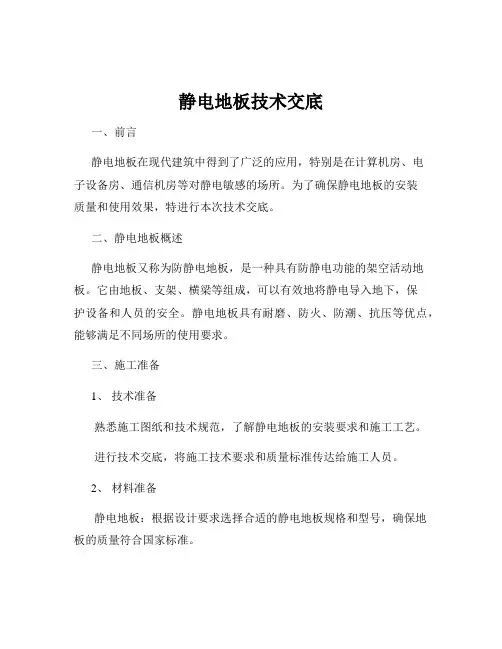 静电地板技术交底

一、前言

静电地板在现代建筑中得到了广泛的应用，特别是在计算机房、电子设备房、通信机房等对静电敏感的场所。为了确保静电地板的安装质量和使用效果，特进行本次技术交底。

二、静电地板概述

静电地板又称为防静电地板，是一种具有防静电功能的架空活动地板。它由地板、支架、横梁等组成，可以有效地将静电导入地下，保护设备和人员的安全。静电地板具有耐磨、防火、防潮、抗压等优点，能够满足不同场所的使用要求。

三、施工准备

1、 技术准备

熟悉施工图纸和技术规范，了解静电地板的安装要求和施工工艺。

进行技术交底，将施工技术要求和质量标准传达给施工人员。

2、 材料准备

静电地板：根据设计要求选择合适的静电地板规格和型号，确保地板的质量符合国家标准。